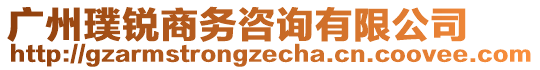 广州璞锐商务咨询有限公司
http://gzarmstrongzecha.cn.coovee.com